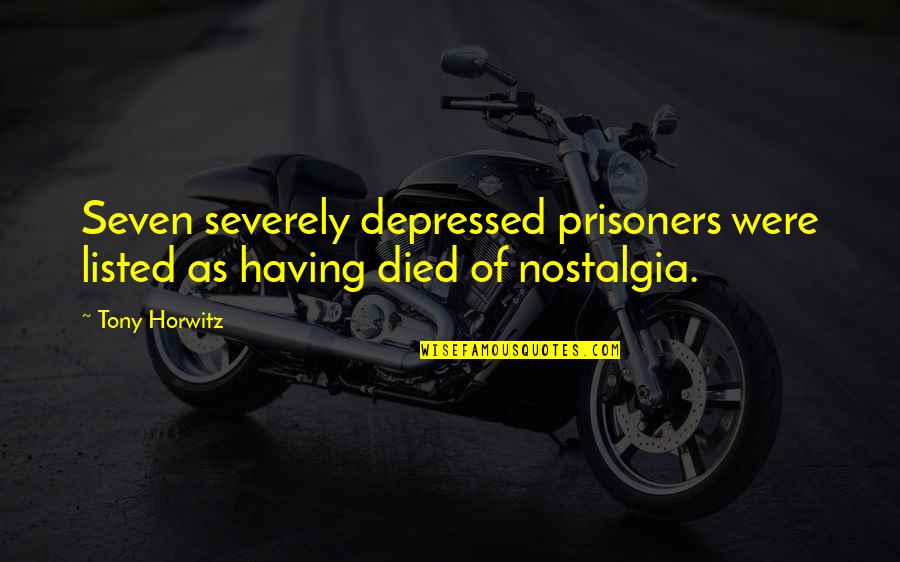 Seven severely depressed prisoners were listed as having died of nostalgia.

~ Tony Horwitz

WISEFAMOUSQUOTES.COM